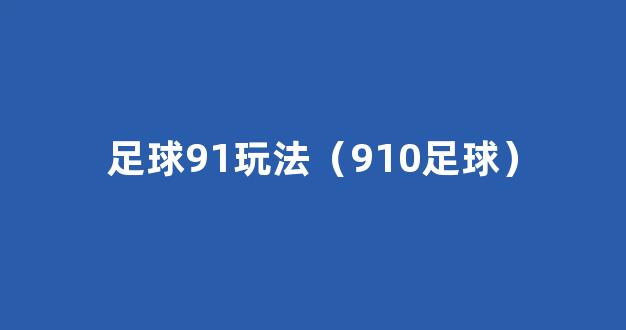 足球91玩法（910足球）